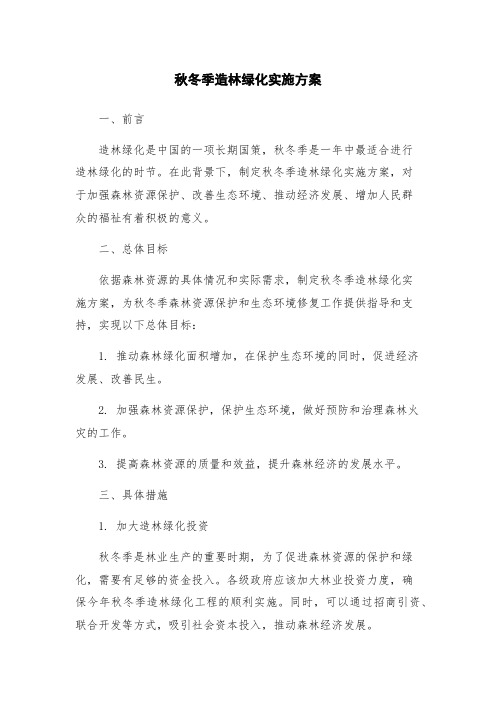 秋冬季造林绿化实施方案

一、前言

造林绿化是中国的一项长期国策，秋冬季是一年中最适合进行造林绿化的时节。在此背景下，制定秋冬季造林绿化实施方案，对于加强森林资源保护、改善生态环境、推动经济发展、增加人民群众的福祉有着积极的意义。

二、总体目标

依据森林资源的具体情况和实际需求，制定秋冬季造林绿化实施方案，为秋冬季森林资源保护和生态环境修复工作提供指导和支持，实现以下总体目标：

1. 推动森林绿化面积增加，在保护生态环境的同时，促进经济发展、改善民生。

2. 加强森林资源保护，保护生态环境，做好预防和治理森林火灾的工作。

3. 提高森林资源的质量和效益，提升森林经济的发展水平。

三、具体措施

1. 加大造林绿化投资

秋冬季是林业生产的重要时期，为了促进森林资源的保护和绿化，需要有足够的资金投入。各级政府应该加大林业投资力度，确保今年秋冬季造林绿化工程的顺利实施。同时，可以通过招商引资、联合开发等方式，吸引社会资本投入，推动森林经济发展。